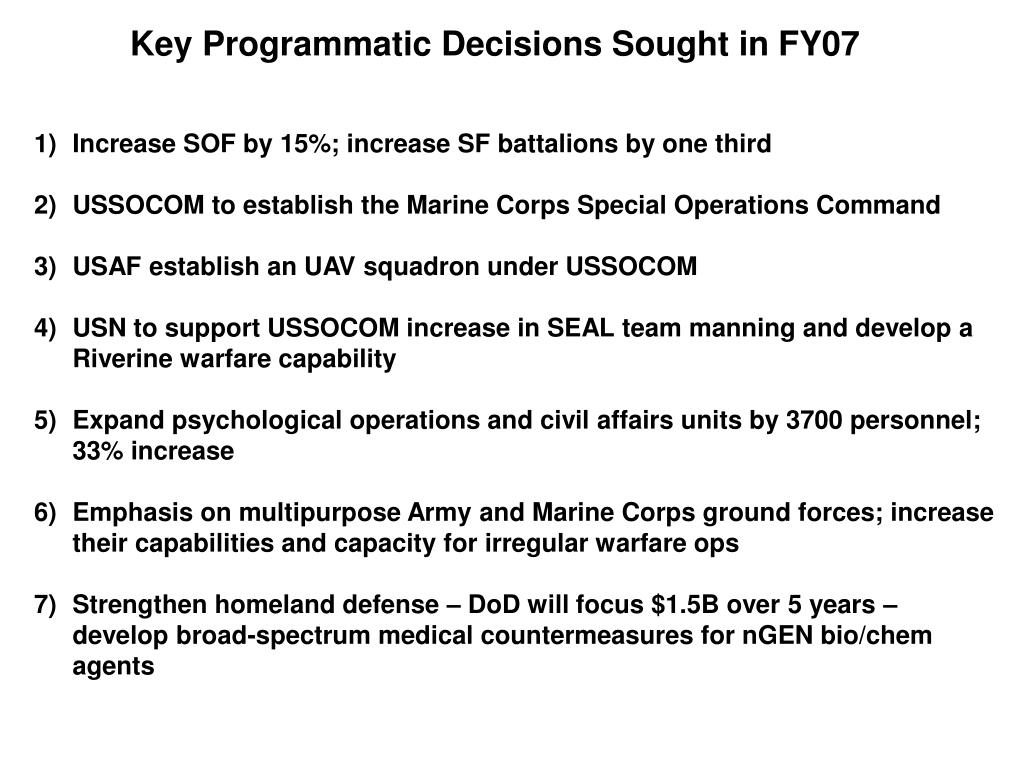 Key Programmatic Decisions Sought in FY07

1) Increase SOF by 15%; increase SF battalions by one third

2) USSOCOM to establish the Marine Corps Special Operations Command

3) USAF establish an UAV squadron under USSOCOM

4) USN to support USSOCOM increase in SEAL team manning and develop a Riverine warfare capability

5) Expand psychological operations and civil affairs units by 3700 personnel; 33% increase

6) Emphasis on multipurpose Army and Marine Corps ground forces; increase their capabilities and capacity for irregular warfare ops

7) Strengthen homeland defense – DoD will focus \$1.5B over 5 years – develop broad-spectrum medical countermeasures for nGEN bio/chem agents